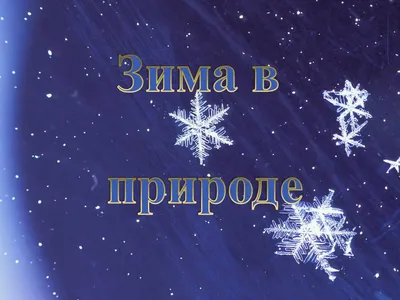 Зима в

природе